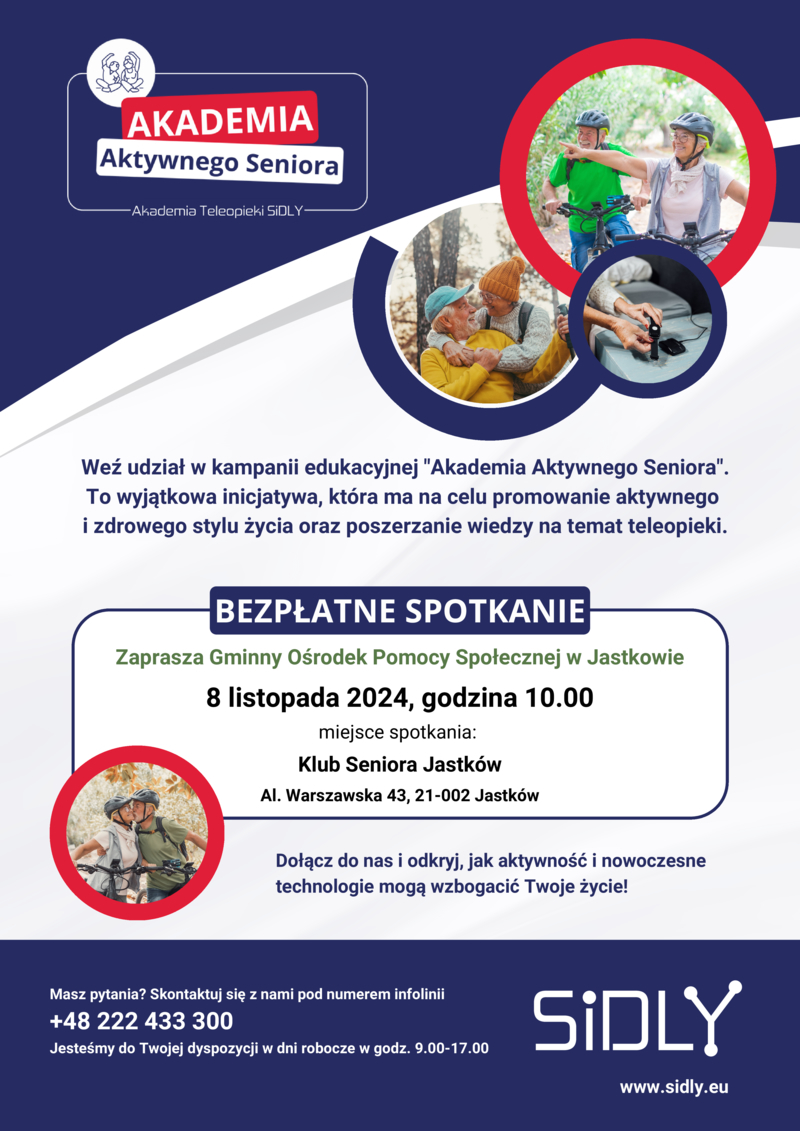 AKADEMIA
Aktywnego Seniora
Akademia Teleopieki SiDLY

Weź udział w kampanii edukacyjnej "Akademia Aktywnego Seniora". To wyjątkowa inicjatywa, która ma na celu promowanie aktywnego i zdrowego stylu życia oraz poszerzanie wiedzy na temat teleopieki.

BEZPŁATNE SPOTKANIE

Zaprasza Gminny Ośrodek Pomocy Społecznej w Jastkowie

8 listopada 2024, godzina 10.00

miejsce spotkania:

Klub Seniora Jastków

Al. Warszawska 43, 21-002 Jastków

Dołącz do nas i odkryj, jak aktywność i nowoczesne technologie mogą wzbogacić Twoje życie!

Masz pytania? Skontaktuj się z nami pod numerem infolinii
+48 222 433 300
Jesteśmy do Twojej dyspozycji w dni robocze w godz. 9.00-17.00

SiDLY

www.sidly.eu